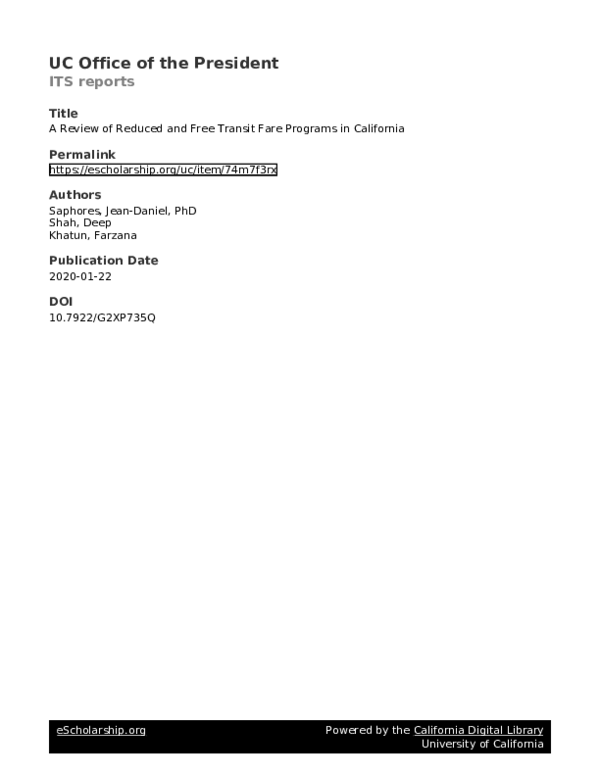 UC Office of the President
ITS reports

Title
A Review of Reduced and Free Transit Fare Programs in California

Permalink
https://escholarship.org/uc/item/74m7f3rx

Authors
Saphores, Jean-Daniel, PhD
Shah, Deep
Khatun, Farzana

Publication Date
2020-01-22

DOI
10.7922/G2XP735Q

eScholarship.org

Powered by the California Digital Library
University of California